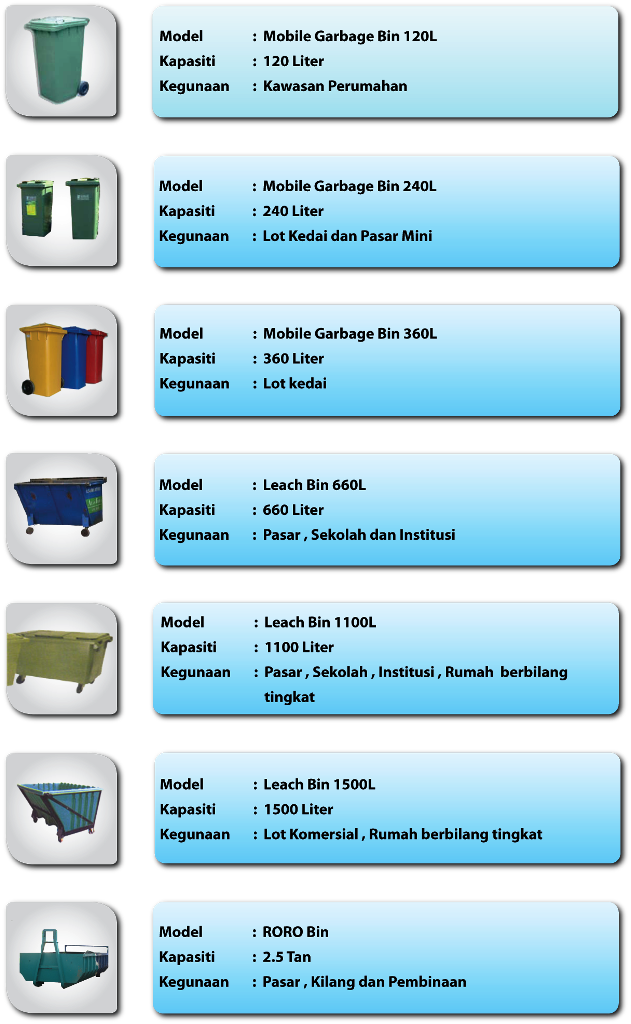 Model : Mobile Garbage Bin 120L
Kapasiti : 120 Liter
Kegunaan : Kawasan Perumahan

Model : Mobile Garbage Bin 240L
Kapasiti : 240 Liter
Kegunaan : Lot Kedai dan Pasar Mini

Model : Mobile Garbage Bin 360L
Kapasiti : 360 Liter
Kegunaan : Lot kedai

Model : Leach Bin 660L
Kapasiti : 660 Liter
Kegunaan : Pasar , Sekolah dan Institusi

Model : Leach Bin 1100L
Kapasiti : 1100 Liter
Kegunaan : Pasar , Sekolah , Institusi , Rumah berbilang tingkat

Model : Leach Bin 1500L
Kapasiti : 1500 Liter
Kegunaan : Lot Komersial , Rumah berbilang tingkat

Model : RORO Bin
Kapasiti : 2.5 Tan
Kegunaan : Pasar , Kilang dan Pembinaan